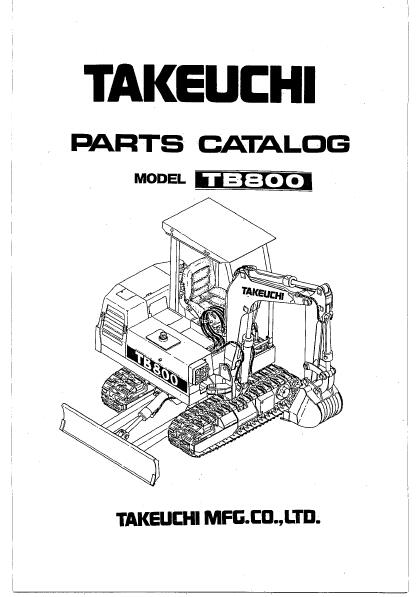 TAKEUCHI

PARTS CATALOG

MODEL TB800

TAKEUCHI

TB800

TAKEUCHI MFG.CO.,LTD.